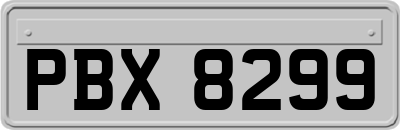 PBX 8299